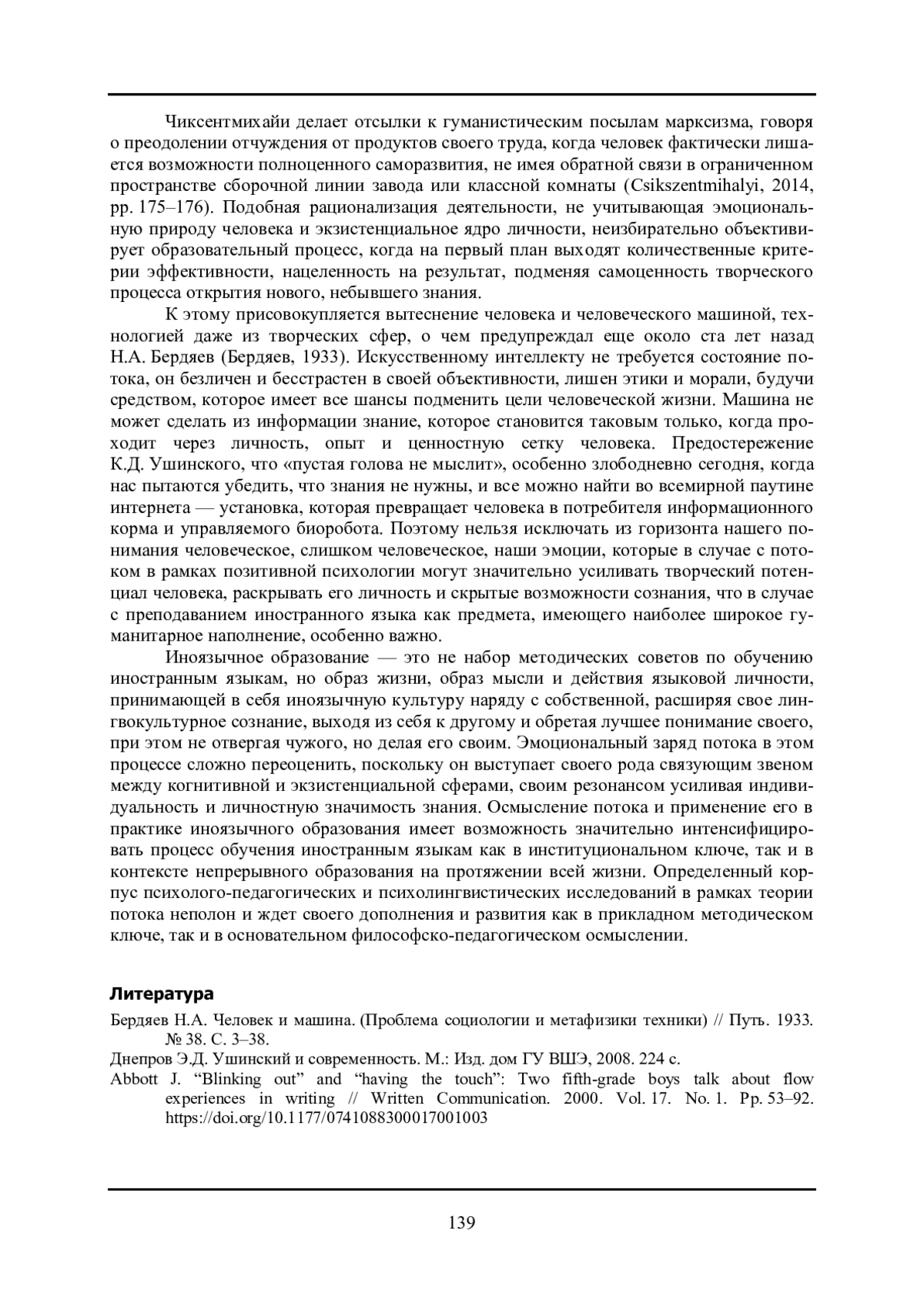 Чиксентмихайи делает отсылки к гуманистическим посылам марксизма, говоря о преодолении отчуждения от продуктов своего труда, когда человек фактически лишается возможности полноценного саморазвития, не имея обратной связи в ограниченном пространстве сборочной линии завода или классной комнаты (Csikszentmihalyi, 2014, pp. 175–176). Подобная рационализация деятельности, не учитывающая эмоциональную природу человека и экзистенциальное ядро личности, неизбирательно объективирует образовательный процесс, когда на первый план выходят количественные критерии эффективности, нацеленность на результат, подменяя самоценность творческого процесса открытия нового, небывшего знания.

К этому присовокупляется вытеснение человека и человеческого машиной, технологией даже из творческих сфер, о чем предупреждал еще около ста лет назад Н.А. Бердяев (Бердяев, 1933). Искусственному интеллекту не требуется состояние потока, он безличен и бесстрастен в своей объективности, лишен этики и морали, будучи средством, которое имеет все шансы подменить цели человеческой жизни. Машина не может сделать из информации знание, которое становится таковым только, когда проходит через личность, опыт и ценностную сетку человека. Предостережение К.Д. Ушинского, что «пустая голова не мыслит», особенно злободневно сегодня, когда нас пытаются убедить, что знания не нужны, и все можно найти во всемирной паутине интернета — установка, которая превращает человека в потребителя информационного корма и управляемого биоробота. Поэтому нельзя исключать из горизонта нашего понимания человеческое, слишком человеческое, наши эмоции, которые в случае с потоком в рамках позитивной психологии могут значительно усиливать творческий потенциал человека, раскрывать его личность и скрытые возможности сознания, что в случае с преподаванием иностранного языка как предмета, имеющего наиболее широкое гуманитарное наполнение, особенно важно.

Иноязычное образование — это не набор методических советов по обучению иностранным языкам, но образ жизни, образ мысли и действия языковой личности, принимающей в себя иноязычную культуру наряду с собственной, расширяя свое лингвокультурное сознание, выходя из себя к другому и обретая лучшее понимание своего, при этом не отвергая чужого, но делая его своим. Эмоциональный заряд потока в этом процессе сложно переоценить, поскольку он выступает своего рода связующим звеном между когнитивной и экзистенциальной сферами, своим резонансом усиливая индивидуальность и личностную значимость знания. Осмысление потока и применение его в практике иноязычного образования имеет возможность значительно интенсифицировать процесс обучения иностранным языкам как в институциональном ключе, так и в контексте непрерывного образования на протяжении всей жизни. Определенный корпус психолого-педагогических и психолингвистических исследований в рамках теории потока неполон и ждет своего дополнения и развития как в прикладном методическом ключе, так и в основательном философско-педагогическом осмыслении.

Литература

Бердяев Н.А. Человек и машина. (Проблема социологии и метафизики техники) // Путь. 1933. № 38. С. 3–38.

Днепров Э.Д. Ушинский и современность. М.: Изд. дом ГУ ВШЭ, 2008. 224 с.

Abbott J. “Blinking out” and “having the touch”: Two fifth-grade boys talk about flow experiences in writing // Written Communication. 2000. Vol. 17. No. 1. Pp. 53–92. https://doi.org/10.1177/0741088300017001003

139